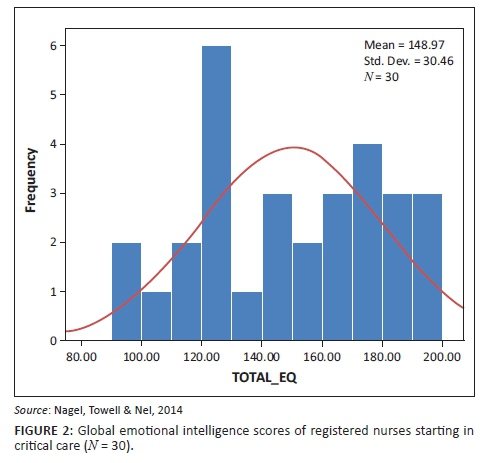 Mean = 148.97
Std. Dev. = 30.46
$N$ = 30

Frequency

6
5
4
3
2
1
0

80.00 100.00 120.00 140.00 160.00 180.00 200.00

TOTAL_EQ

Source: Nagel, Towell & Nel, 2014

FIGURE 2: Global emotional intelligence scores of registered nurses starting in critical care ($N$ = 30).